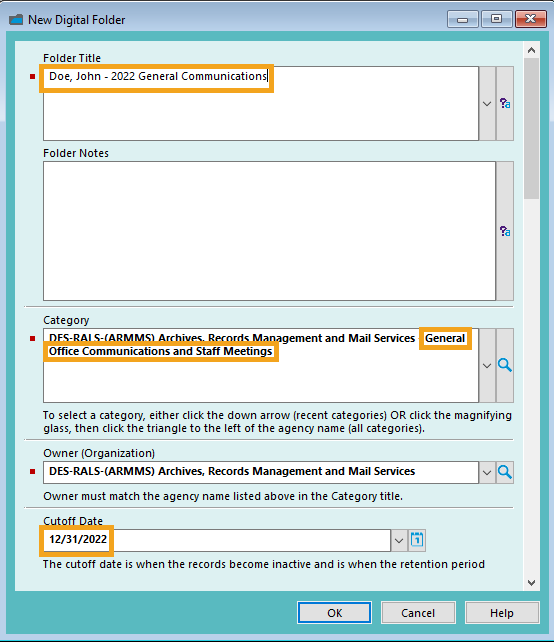 New Digital Folder

Folder Title

Doe, John - 2022 General Communications

Folder Notes

Category

DES-RALS-(ARMMS) Archives, Records Management and Mail Services General Office Communications and Staff Meetings

To select a category, either click the down arrow (recent categories) OR click the magnifying glass, then click the triangle to the left of the agency name (all categories).

Owner (Organization)

DES-RALS-(ARMMS) Archives, Records Management and Mail Services

Owner must match the agency name listed above in the Category title.

Cutoff Date

12/31/2022

The cutoff date is when the records become inactive and is when the retention period

OK Cancel Help